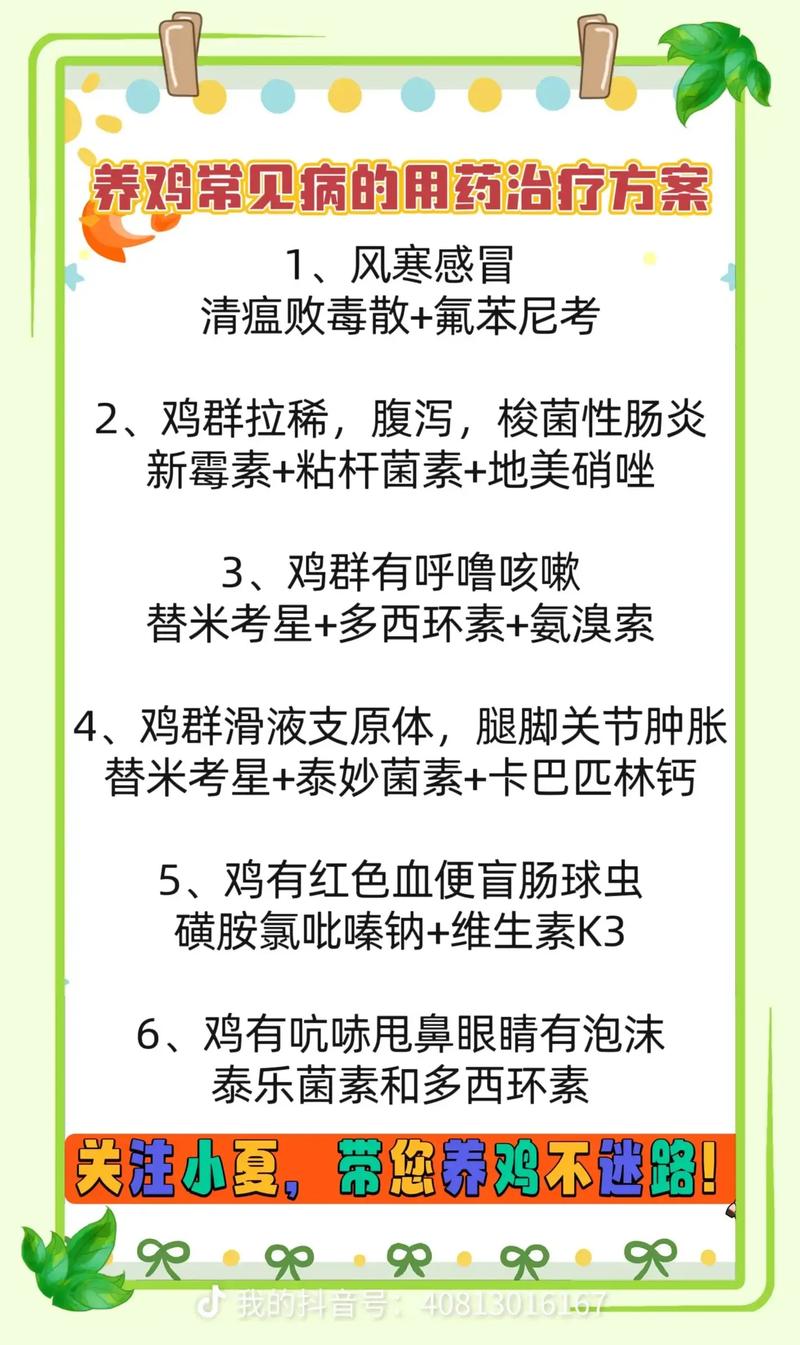 养鸡常见病的用药治疗方案

1、风寒感冒
清瘟败毒散+氟苯尼考

2、鸡群拉稀，腹泻，梭菌性肠炎
新霉素+粘杆菌素+地美硝唑

3、鸡群有呼噜咳嗽
替米考星+多西环素+氨溴索

4、鸡群滑液支原体，腿脚关节肿胀
替米考星+泰妙菌素+卡巴匹林钙

5、鸡有红色血便盲肠球虫
磺胺氯吡嗪钠+维生素K3

6、鸡有吭哧甩鼻眼睛有泡沫
泰乐菌素和多西环素

关注小夏，带您养鸡不迷路！

我的抖音号：40813016167